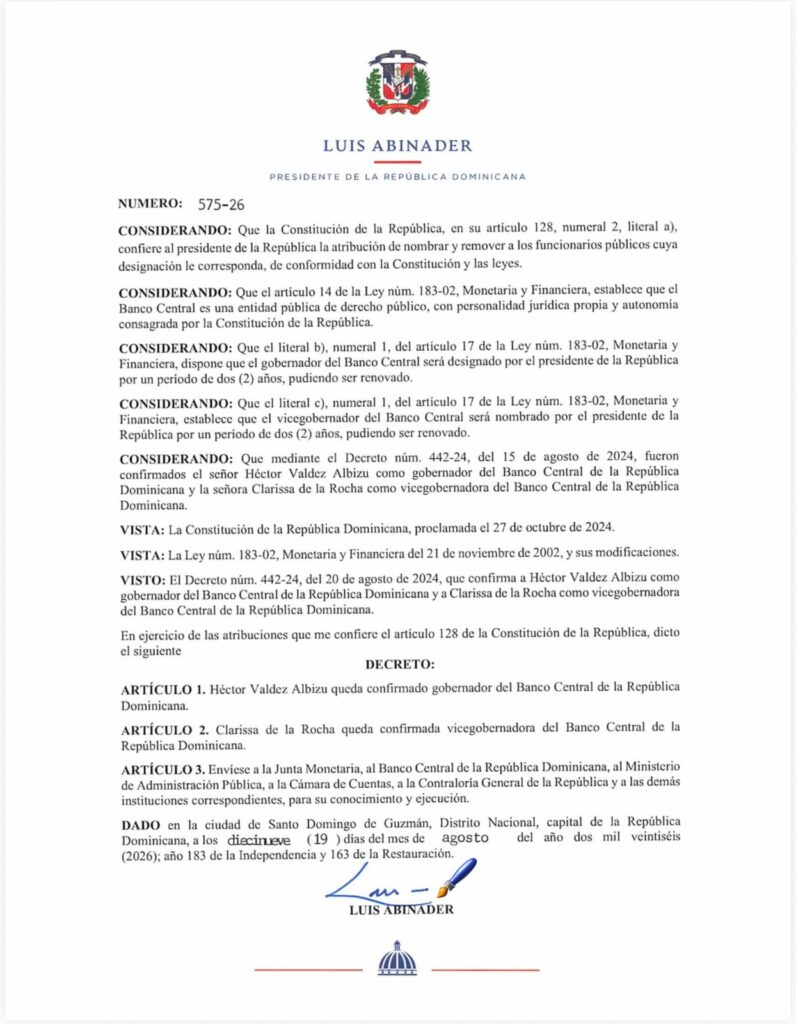 LUIS ABINADER

PRESIDENTE DE LA REPÚBLICA DOMINICANA

NUMERO: 575-26

CONSIDERANDO: Que la Constitución de la República, en su artículo 128, numeral 2, literal a), confiere al presidente de la República la atribución de nombrar y remover a los funcionarios públicos cuya designación le corresponda, de conformidad con la Constitución y las leyes.

CONSIDERANDO: Que el artículo 14 de la Ley núm. 183-02, Monetaria y Financiera, establece que el Banco Central es una entidad pública de derecho público, con personalidad jurídica propia y autonomía consagrada por la Constitución de la República.

CONSIDERANDO: Que el literal b), numeral 1, del artículo 17 de la Ley núm. 183-02, Monetaria y Financiera, dispone que el gobernador del Banco Central será designado por el presidente de la República por un período de dos (2) años, pudiendo ser renovado.

CONSIDERANDO: Que el literal c), numeral 1, del artículo 17 de la Ley núm. 183-02, Monetaria y Financiera, establece que el vicegobernador del Banco Central será nombrado por el presidente de la República por un período de dos (2) años, pudiendo ser renovado.

CONSIDERANDO: Que mediante el Decreto núm. 442-24, del 15 de agosto de 2024, fueron confirmados el señor Héctor Valdez Albizu como gobernador del Banco Central de la República Dominicana y la señora Clarissa de la Rocha como vicegobernadora del Banco Central de la República Dominicana.

VISTA: La Constitución de la República Dominicana, proclamada el 27 de octubre de 2024.

VISTA: La Ley núm. 183-02, Monetaria y Financiera del 21 de noviembre de 2002, y sus modificaciones.

VISTO: El Decreto núm. 442-24, del 20 de agosto de 2024, que confirma a Héctor Valdez Albizu como gobernador del Banco Central de la República Dominicana y a Clarissa de la Rocha como vicegobernadora del Banco Central de la República Dominicana.

En ejercicio de las atribuciones que me confiere el artículo 128 de la Constitución de la República, dicto el siguiente

DECRETO:

ARTÍCULO 1. Héctor Valdez Albizu queda confirmado gobernador del Banco Central de la República Dominicana.

ARTÍCULO 2. Clarissa de la Rocha queda confirmada vicegobernadora del Banco Central de la República Dominicana.

ARTÍCULO 3. Envíese a la Junta Monetaria, al Banco Central de la República Dominicana, al Ministerio de Administración Pública, a la Cámara de Cuentas, a la Contraloría General de la República y a las demás instituciones correspondientes, para su conocimiento y ejecución.

DADO en la ciudad de Santo Domingo de Guzmán, Distrito Nacional, capital de la República Dominicana, a los diecinueve (19) días del mes de agosto del año dos mil veintiséis (2026); año 183 de la Independencia y 163 de la Restauración.

LUIS ABINADER